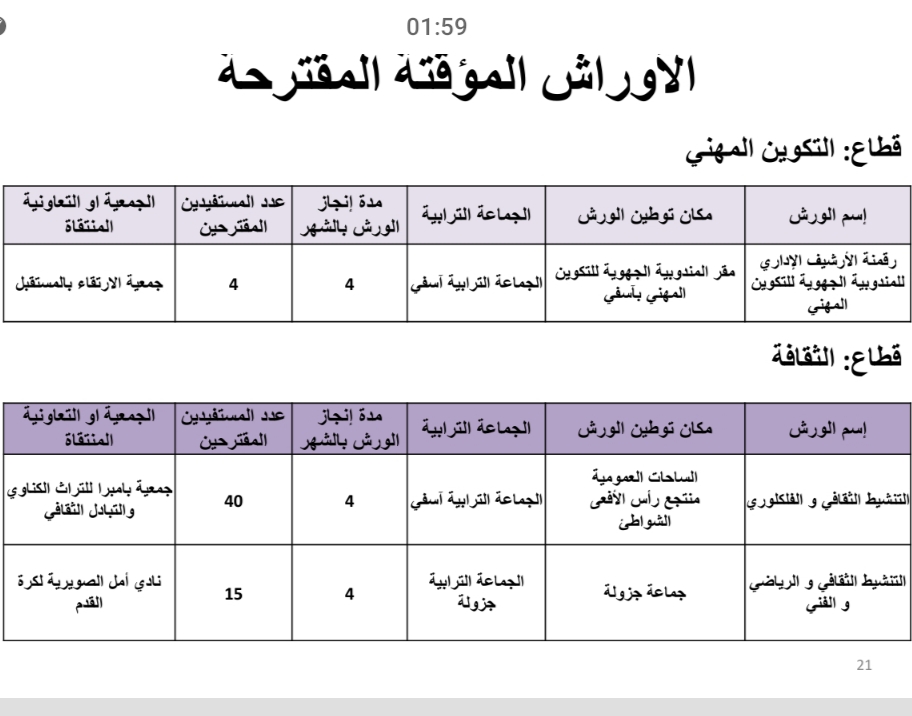 01:59

الأوراش المؤقتة المقترحة

قطاع: التكوين المهني

| إسم الورش | مكان توطين الورش | الجماعة الترابية | مدة إنجاز الورش بالشهر | عدد المستفيدين المقترحين | الجمعية او التعاونية المنتقاة |
|---|---|---|---|---|---|
| رقمنة الأرشيف الإداري للمندوبية الجهوية للتكوين المهني | مقر المندوبية الجهوية للتكوين المهني بآسفي | الجماعة الترابية آسفي | 4 | 4 | جمعية الارتقاء بالمستقبل |

قطاع: الثقافة

| إسم الورش | مكان توطين الورش | الجماعة الترابية | مدة إنجاز الورش بالشهر | عدد المستفيدين المقترحين | الجمعية او التعاونية المنتقاة |
|---|---|---|---|---|---|
| التنشيط الثقافي و الفلكلوري | الساحات العمومية منتجع رأس الأفعى الشواطئ | الجماعة الترابية آسفي | 4 | 40 | جمعية بامبرا للتراث الكناوي والتبادل الثقافي |
| التنشيط الثقافي و الرياضي و الفني | جماعة جزولة | الجماعة الترابية جزولة | 4 | 15 | نادي أمل الصويرية لكرة القدم |

21